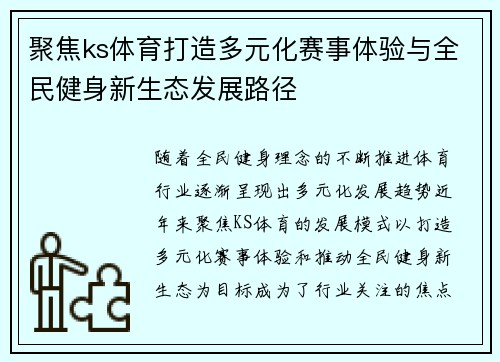 聚焦ks体育打造多元化赛事体验与全民健身新生态发展路径

随着全民健身理念的不断推进体育行业逐渐呈现出多元化发展趋势近年来聚焦KS体育的发展模式以打造多元化赛事体验和推动全民健身新生态为目标成为了行业关注的焦点